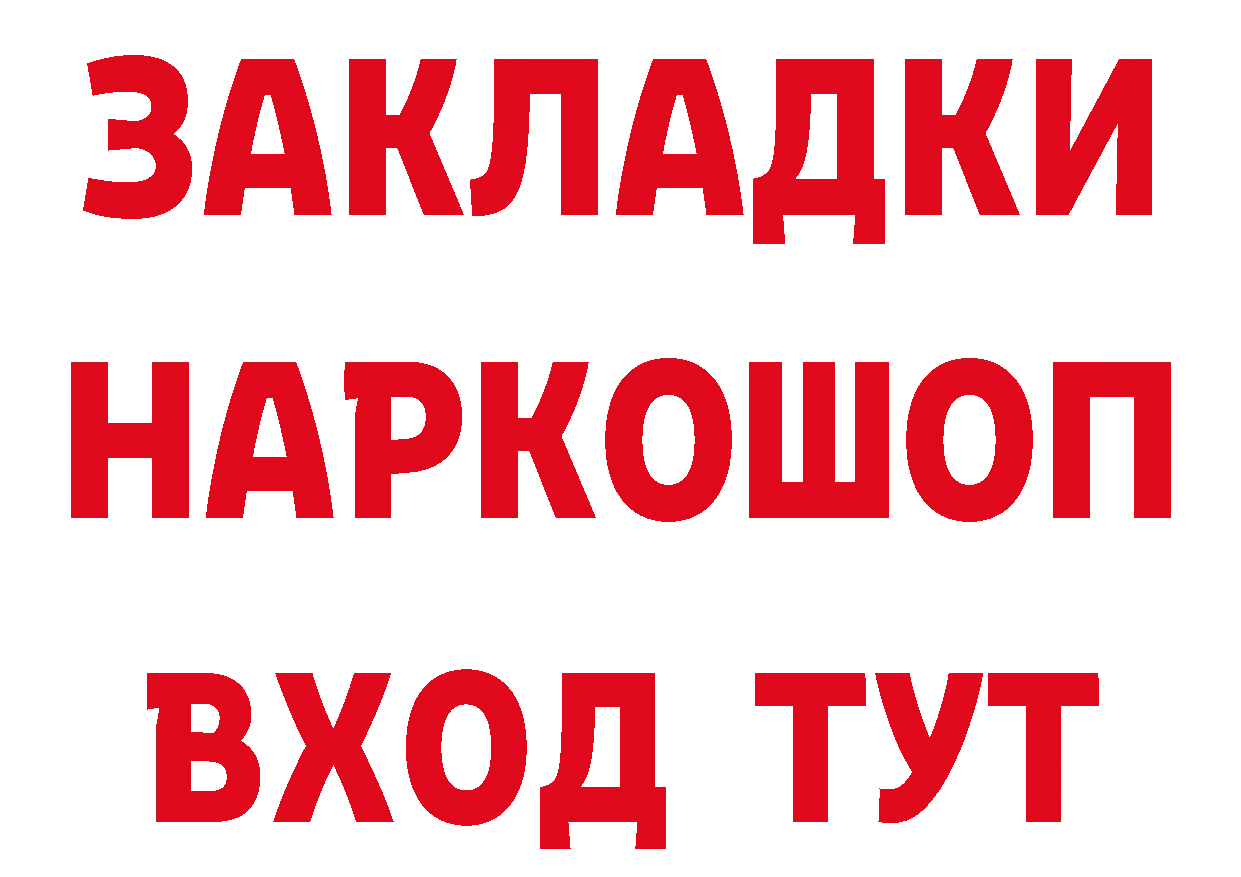 ЗАКЛАДКИ НАРКОШОП ВХОД ТУТ